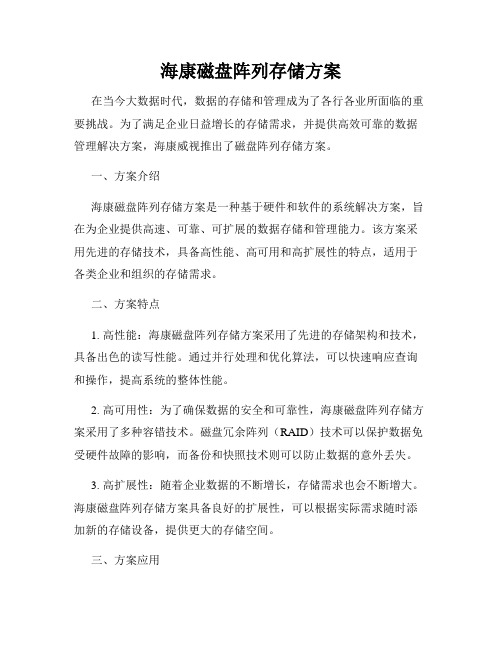 海康磁盘阵列存储方案

在当今大数据时代，数据的存储和管理成为了各行各业所面临的重要挑战。为了满足企业日益增长的存储需求，并提供高效可靠的数据管理解决方案，海康威视推出了磁盘阵列存储方案。

一、方案介绍

海康磁盘阵列存储方案是一种基于硬件和软件的系统解决方案，旨在为企业提供高速、可靠、可扩展的数据存储和管理能力。该方案采用先进的存储技术，具备高性能、高可用和高扩展性的特点，适用于各类企业和组织的存储需求。

二、方案特点

1. 高性能：海康磁盘阵列存储方案采用了先进的存储架构和技术，具备出色的读写性能。通过并行处理和优化算法，可以快速响应查询和操作，提高系统的整体性能。

2. 高可用性：为了确保数据的安全和可靠性，海康磁盘阵列存储方案采用了多种容错技术。磁盘冗余阵列（RAID）技术可以保护数据免受硬件故障的影响，而备份和快照技术则可以防止数据的意外丢失。

3. 高扩展性：随着企业数据的不断增长，存储需求也会不断增大。海康磁盘阵列存储方案具备良好的扩展性，可以根据实际需求随时添加新的存储设备，提供更大的存储空间。

三、方案应用